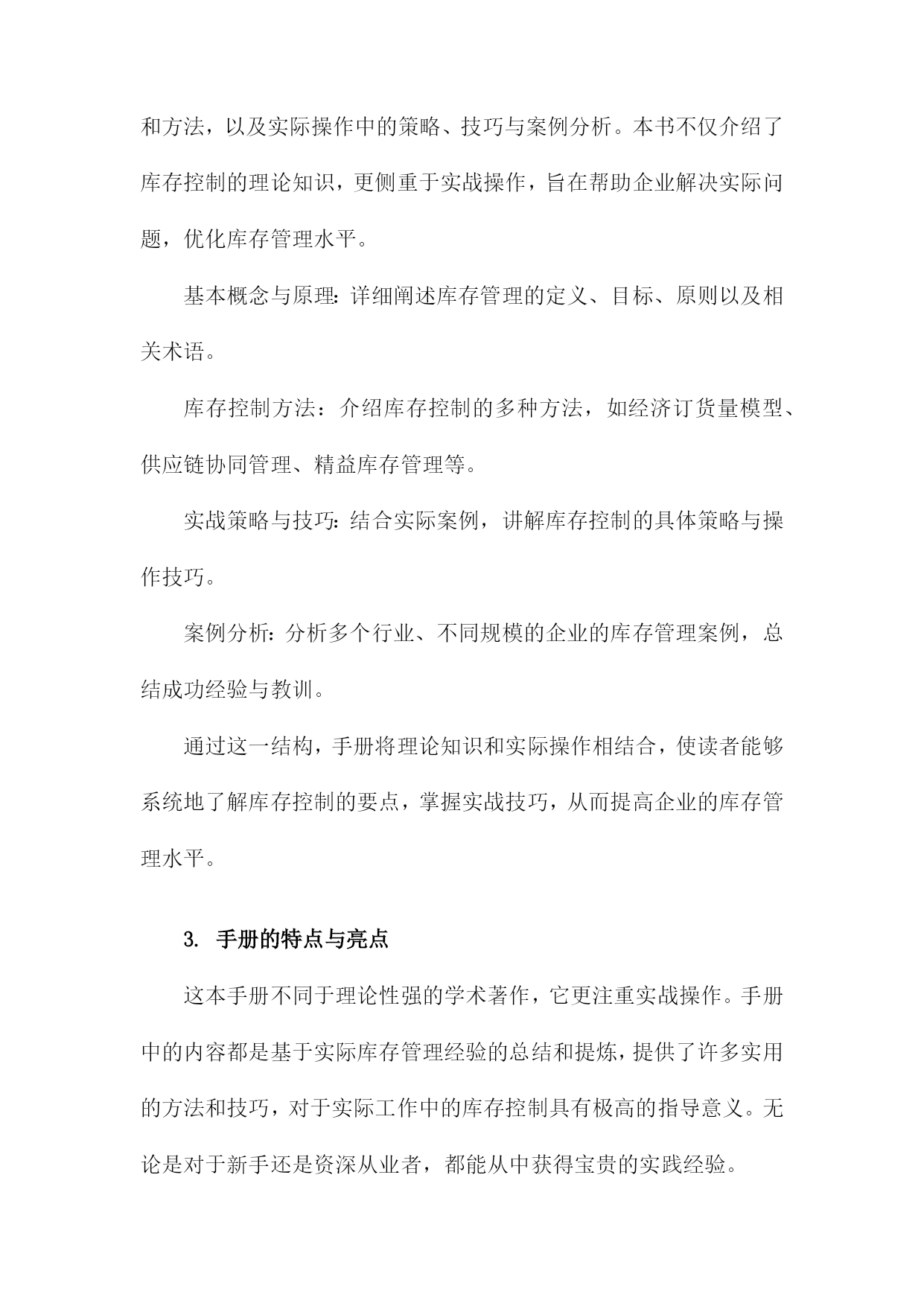 和方法，以及实际操作中的策略、技巧与案例分析。本书不仅介绍了库存控制的理论知识，更侧重于实战操作，旨在帮助企业解决实际问题，优化库存管理水平。

基本概念与原理：详细阐述库存管理的定义、目标、原则以及相关术语。

库存控制方法：介绍库存控制的多种方法，如经济订货量模型、供应链协同管理、精益库存管理等。

实战策略与技巧：结合实际案例，讲解库存控制的具体策略与操作技巧。

案例分析：分析多个行业、不同规模的企业的库存管理案例，总结成功经验与教训。

通过这一结构，手册将理论知识和实际操作相结合，使读者能够系统地了解库存控制的要点，掌握实战技巧，从而提高企业的库存管理水平。

3. 手册的特点与亮点

这本手册不同于理论性强的学术著作，它更注重实战操作。手册中的内容都是基于实际库存管理经验的总结和提炼，提供了许多实用的方法和技巧，对于实际工作中的库存控制具有极高的指导意义。无论是对于新手还是资深从业者，都能从中获得宝贵的实践经验。